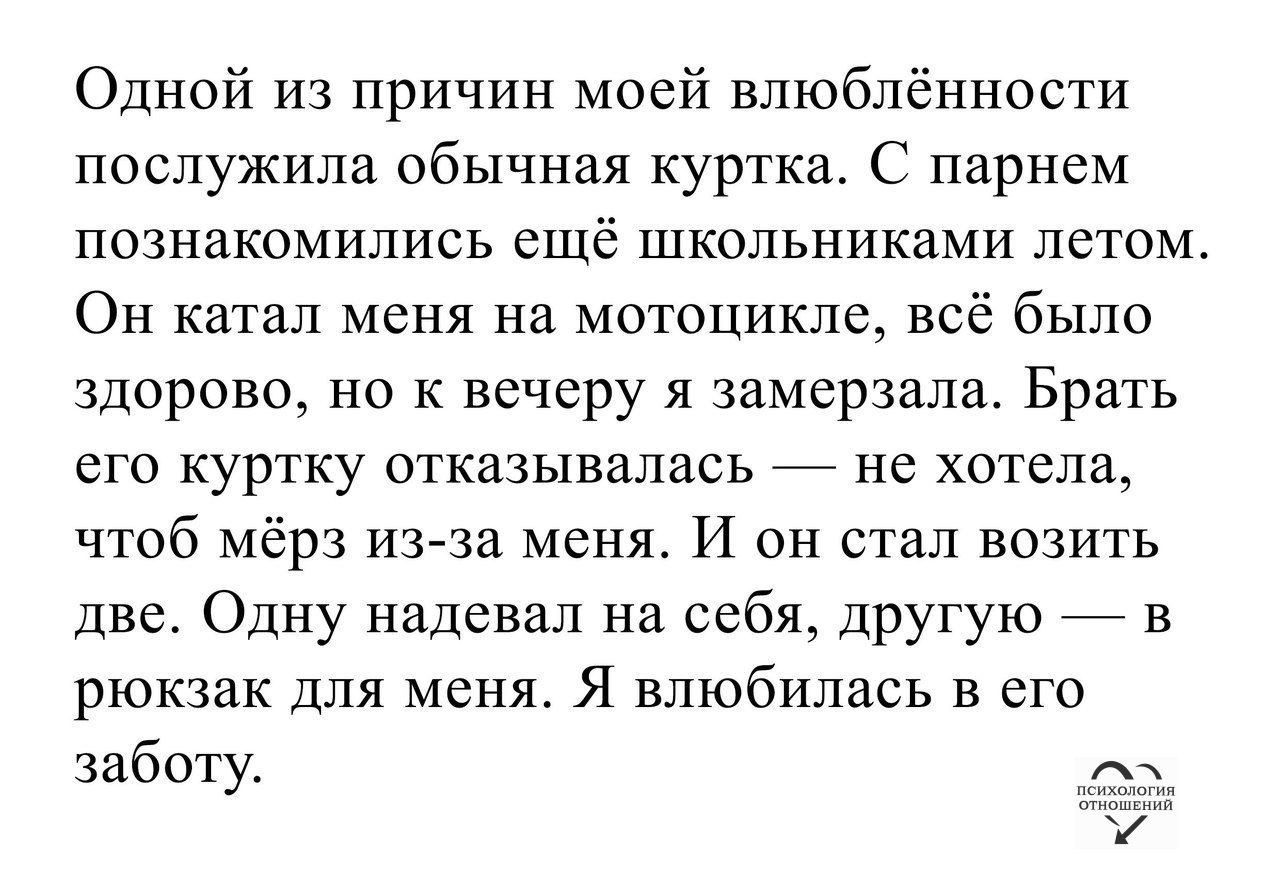 Одной из причин моей влюблённости послужила обычная куртка. С парнем познакомились ещё школьниками летом. Он катал меня на мотоцикле, всё было здорово, но к вечеру я замерзала. Брать его куртку отказывалась — не хотела, чтоб мёрз из-за меня. И он стал возить две. Одну надевал на себя, другую — в рюкзак для меня. Я влюбилась в его заботу.

ПСИХОЛОГИЯ ОТНОШЕНИЙ